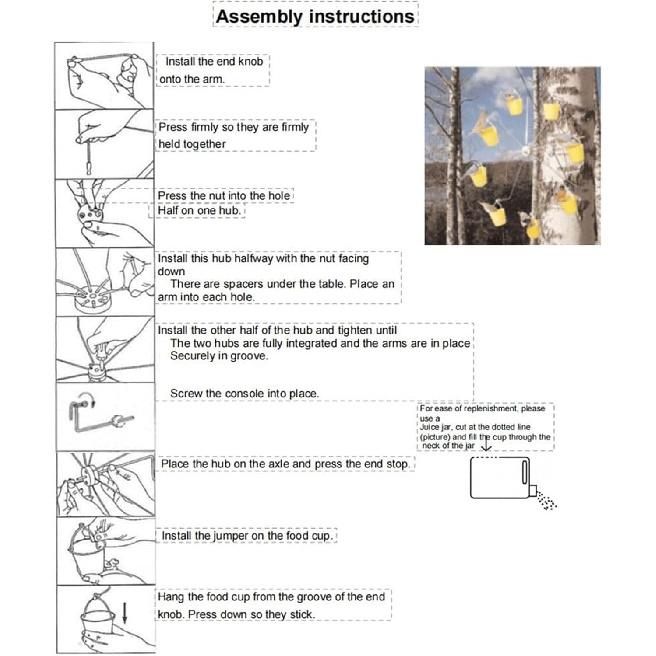 Assembly instructions

Install the end knob onto the arm.

Press firmly so they are firmly held together

Press the nut into the hole Half on one hub.

Install this hub halfway with the nut facing down
There are spacers under the table. Place an arm into each hole.

Install the other half of the hub and tighten until
The two hubs are fully integrated and the arms are in place
Securely in groove.

Screw the console into place.

For ease of replenishment, please use a Juice jar, cut at the dotted line (picture) and fill the cup through the neck of the jar

Place the hub on the axle and press the end stop.

Install the jumper on the food cup.

Hang the food cup from the groove of the end knob. Press down so they stick.